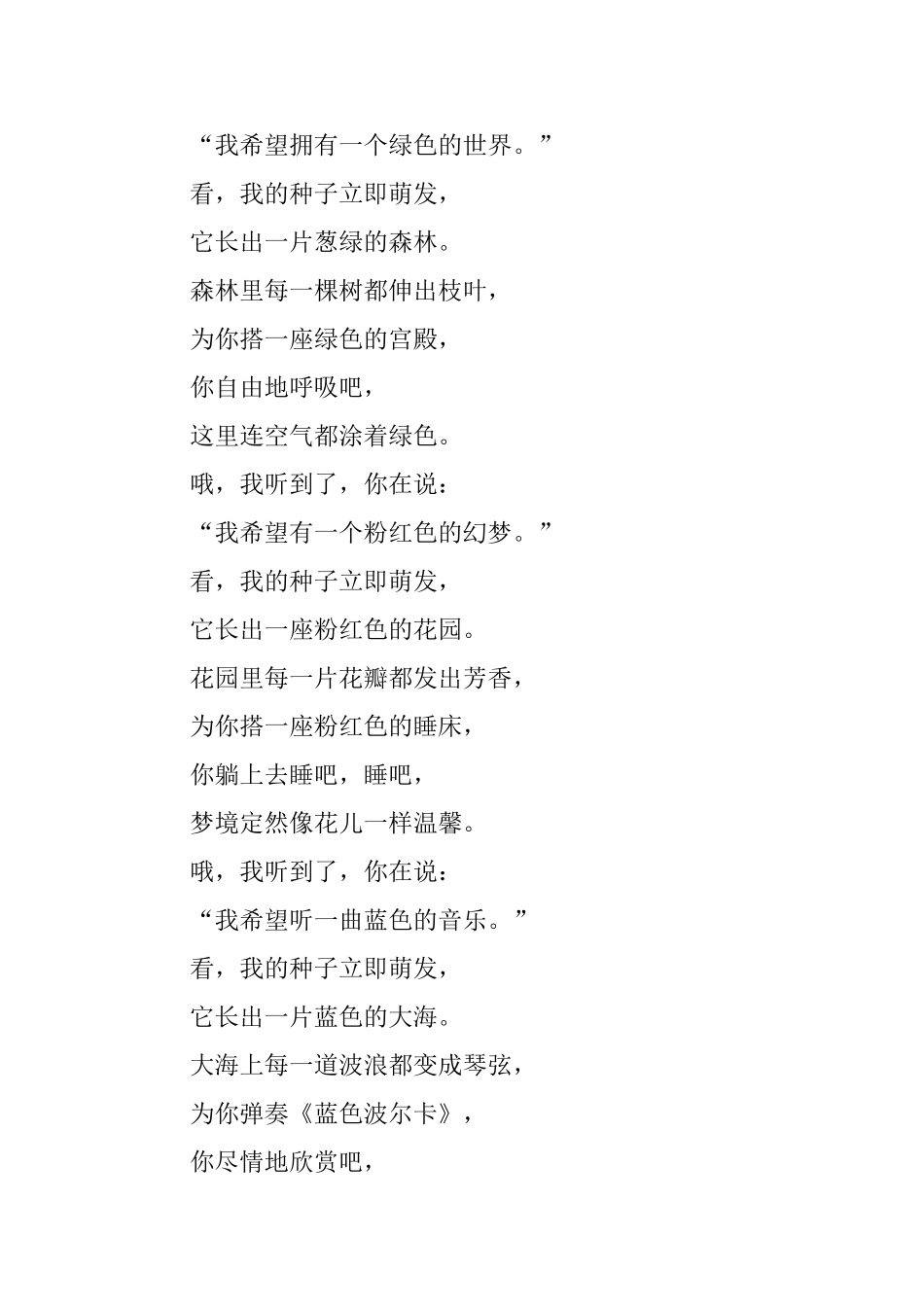 “我希望拥有一个绿色的世界。”

看，我的种子立即萌发，

它长出一片葱绿的森林。

森林里每一棵树都伸出枝叶，

为你搭一座绿色的宫殿，

你自由地呼吸吧，

这里连空气都涂着绿色。

哦，我听到了，你在说：

“我希望有一个粉红色的幻梦。”

看，我的种子立即萌发，

它长出一座粉红色的花园。

花园里每一片花瓣都发出芳香，

为你搭一座粉红色的睡床，

你躺上去睡吧，睡吧，

梦境定然像花儿一样温馨。

哦，我听到了，你在说：

“我希望听一曲蓝色的音乐。”

看，我的种子立即萌发，

它长出一片蓝色的大海。

大海上每一道波浪都变成琴弦，

为你弹奏《蓝色波尔卡》，

你尽情地欣赏吧，